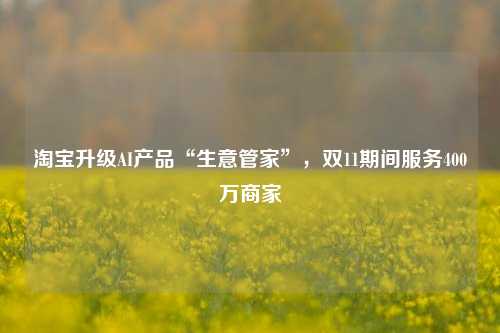 淘宝升级AI产品“生意管家”，双11期间服务400万商家